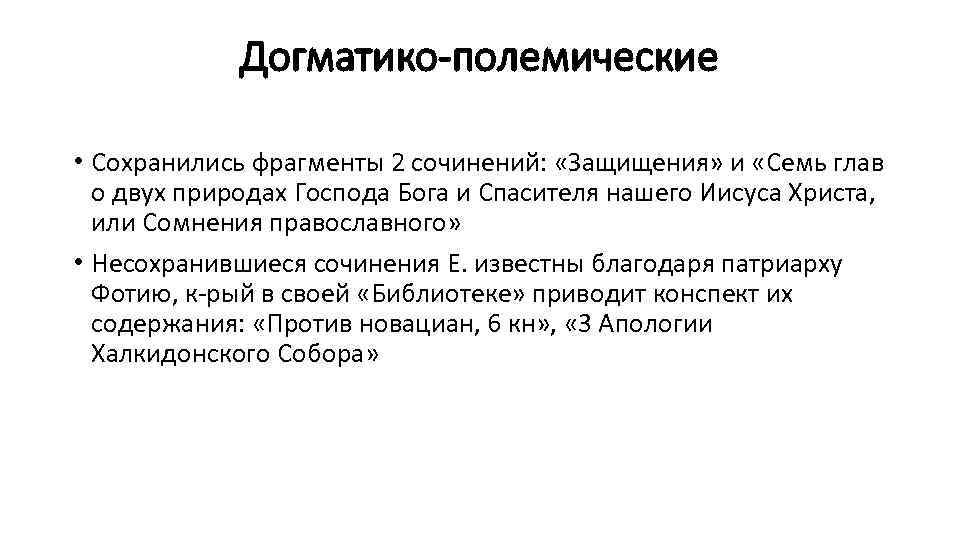 Догматико-полемические

• Сохранились фрагменты 2 сочинений: «Защищения» и «Семь глав о двух природах Господа Бога и Спасителя нашего Иисуса Христа, или Сомнения православного»

• Несохранившиеся сочинения Е. известны благодаря патриарху Фотию, к-рый в своей «Библиотеке» приводит конспект их содержания: «Против новациан, 6 кн», «3 Апологии Халкидонского Собора»